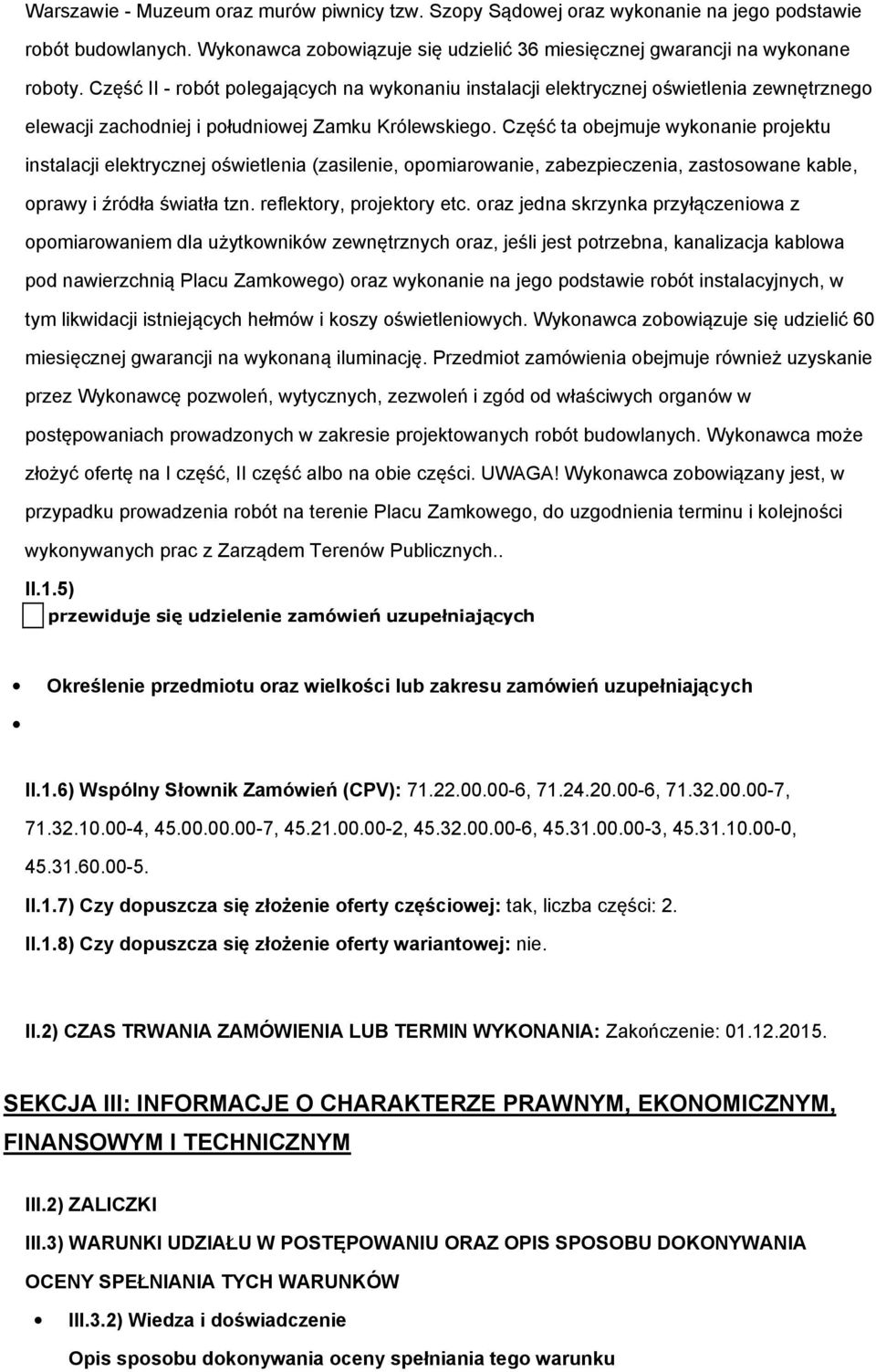 Warszawie - Muzeum oraz murów piwnicy tzw. Szopy Sądowej oraz wykonanie na jego podstawie robót budowlanych. Wykonawca zobowiązuje się udzielić 36 miesięcznej gwarancji na wykonane roboty. Część II - robót polegających na wykonaniu instalacji elektrycznej oświetlenia zewnętrznego elewacji zachodniej i południowej Zamku Królewskiego. Część ta obejmuje wykonanie projektu instalacji elektrycznej oświetlenia (zasilenie, opomiarowanie, zabezpieczenia, zastosowane kable, oprawy i źródła światła tzn. reflektory, projektory etc. oraz jedna skrzynka przyłączeniowa z opomiarowaniem dla użytkowników zewnętrznych oraz, jeśli jest potrzebna, kanalizacja kablowa pod nawierzchnią Placu Zamkowego) oraz wykonanie na jego podstawie robót instalacyjnych, w tym likwidacji istniejących hełmów i koszy oświetleniowych. Wykonawca zobowiązuje się udzielić 60 miesięcznej gwarancji na wykonaną iluminację. Przedmiot zamówienia obejmuje również uzyskanie przez Wykonawcę pozwoleń, wytycznych, zezwoleń i zgód od właściwych organów w postępowaniach prowadzonych w zakresie projektowanych robót budowlanych. Wykonawca może złożyć ofertę na I część, II część albo na obie części. UWAGA! Wykonawca zobowiązany jest, w przypadku prowadzenia robót na terenie Placu Zamkowego, do uzgodnienia terminu i kolejności wykonywanych prac z Zarządem Terenów Publicznych..

II.1.5)

przewiduje się udzielenie zamówień uzupełniających

Określenie przedmiotu oraz wielkości lub zakresu zamówień uzupełniających

II.1.6) Wspólny Słownik Zamówień (CPV): 71.22.00.00-6, 71.24.20.00-6, 71.32.00.00-7, 71.32.10.00-4, 45.00.00.00-7, 45.21.00.00-2, 45.32.00.00-6, 45.31.00.00-3, 45.31.10.00-0, 45.31.60.00-5.

II.1.7) Czy dopuszcza się złożenie oferty częściowej: tak, liczba części: 2.

II.1.8) Czy dopuszcza się złożenie oferty wariantowej: nie.

II.2) CZAS TRWANIA ZAMÓWIENIA LUB TERMIN WYKONANIA: Zakończenie: 01.12.2015.

SEKCJA III: INFORMACJE O CHARAKTERZE PRAWNYM, EKONOMICZNYM, FINANSOWYM I TECHNICZNYM

III.2) ZALICZKI

III.3) WARUNKI UDZIAŁU W POSTĘPOWANIU ORAZ OPIS SPOSOBU DOKONYWANIA OCENY SPEŁNIANIA TYCH WARUNKÓW

III.3.2) Wiedza i doświadczenie

Opis sposobu dokonywania oceny spełniania tego warunku